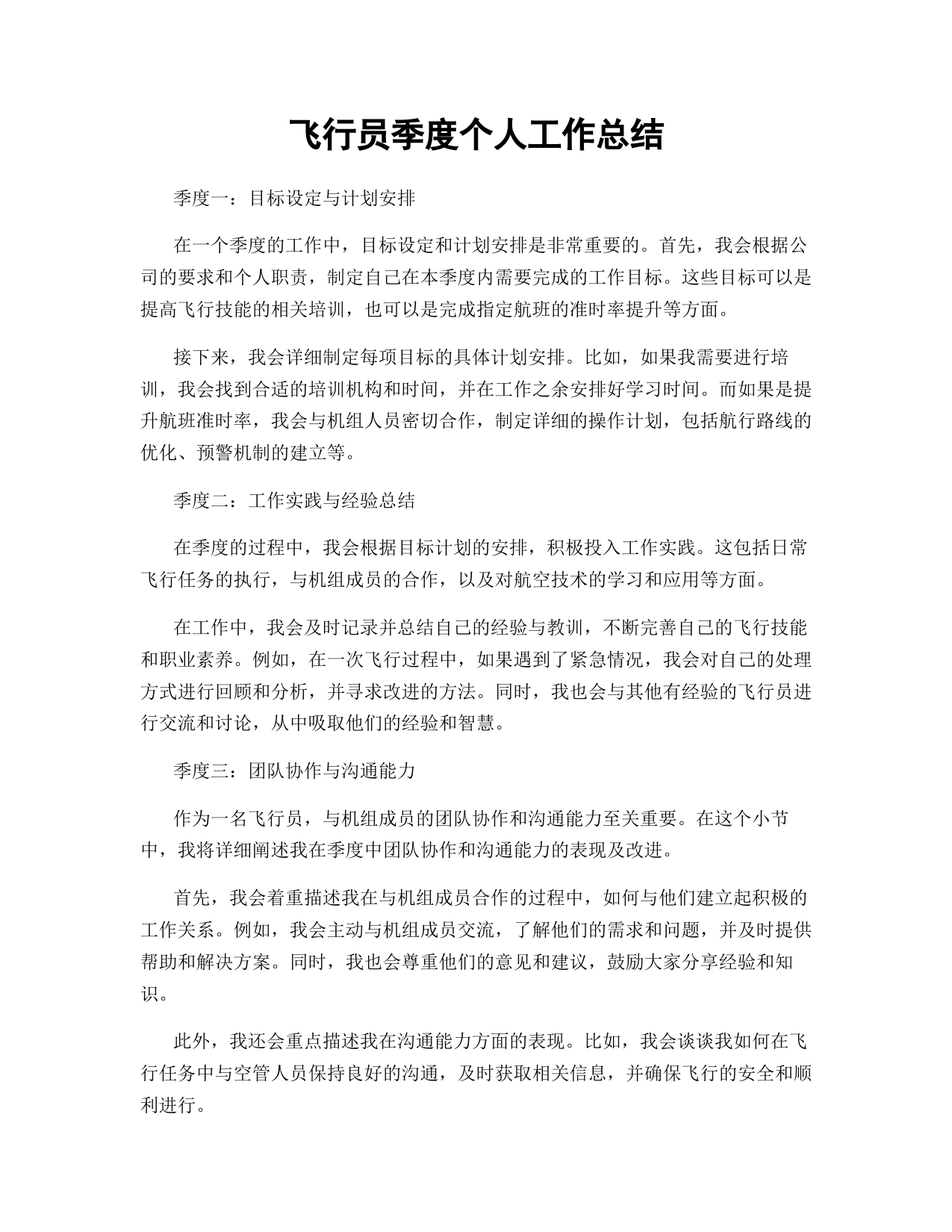 飞行员季度个人工作总结

季度一：目标设定与计划安排

在一个季度的工作中，目标设定和计划安排是非常重要的。首先，我会根据公司的要求和个人职责，制定自己在本季度内需要完成的工作目标。这些目标可以是提高飞行技能的相关培训，也可以是完成指定航班的准时率提升等方面。

接下来，我会详细制定每项目标的具体计划安排。比如，如果我需要进行培训，我会找到合适的培训机构和时间，并在工作之余安排好学习时间。而如果是提升航班准时率，我会与机组人员密切合作，制定详细的操作计划，包括航行路线的优化、预警机制的建立等。

季度二：工作实践与经验总结

在季度的过程中，我会根据目标计划的安排，积极投入工作实践。这包括日常飞行任务的执行，与机组成员的合作，以及对航空技术的学习和应用等方面。

在工作中，我会及时记录并总结自己的经验与教训，不断完善自己的飞行技能和职业素养。例如，在一次飞行过程中，如果遇到了紧急情况，我会对自己的处理方式进行回顾和分析，并寻求改进的方法。同时，我也会与其他有经验的飞行员进行交流和讨论，从中吸取他们的经验和智慧。

季度三：团队协作与沟通能力

作为一名飞行员，与机组成员的团队协作和沟通能力至关重要。在这个小节中，我将详细阐述我在季度中团队协作和沟通能力的表现及改进。

首先，我会着重描述我在与机组成员合作的过程中，如何与他们建立起积极的工作关系。例如，我会主动与机组成员交流，了解他们的需求和问题，并及时提供帮助和解决方案。同时，我也会尊重他们的意见和建议，鼓励大家分享经验和知识。

此外，我还会重点描述我在沟通能力方面的表现。比如，我会谈谈我如何在飞行任务中与空管人员保持良好的沟通，及时获取相关信息，并确保飞行的安全和顺利进行。